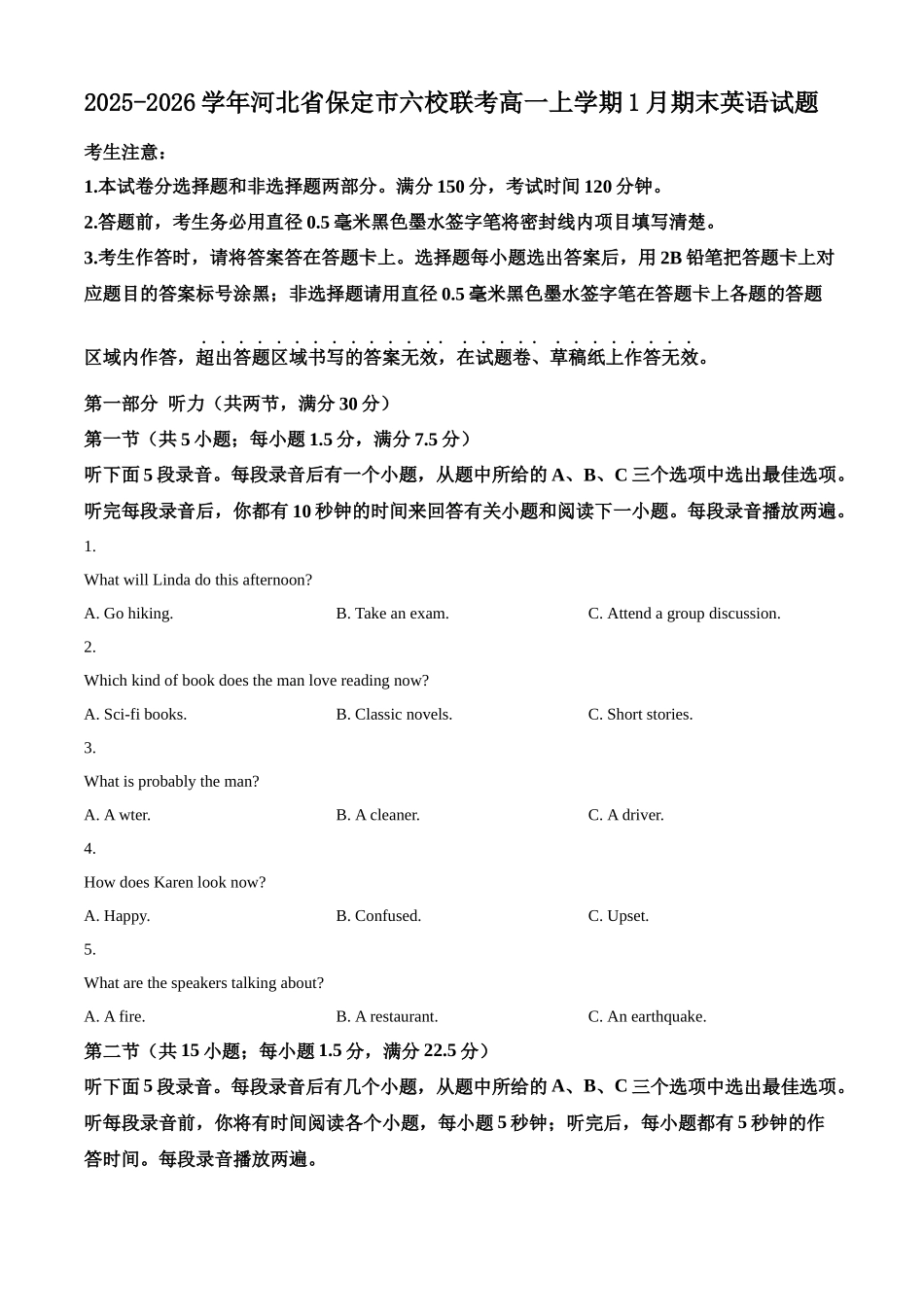 2025-2026 学年河北省保定市六校联考高一上学期 1 月期末英语试题

考生注意：

1.本试卷分选择题和非选择题两部分。满分 150 分，考试时间 120 分钟。

2.答题前，考生务必用直径 0.5 毫米黑色墨水签字笔将密封线内项目填写清楚。

3.考生作答时，请将答案答在答题卡上。选择题每小题选出答案后，用 2B 铅笔把答题卡上对应题目的答案标号涂黑；非选择题请用直径 0.5 毫米黑色墨水签字笔在答题卡上各题的答题区域内作答，超出答题区域书写的答案无效，在试题卷、草稿纸上作答无效。

第一部分 听力（共两节，满分 30 分）

第一节（共 5 小题；每小题 1.5 分，满分 7.5 分）

听下面 5 段录音。每段录音后有一个小题，从题中所给的 A、B、C 三个选项中选出最佳选项。听完每段录音后，你都有 10 秒钟的时间来回答有关小题和阅读下一小题。每段录音播放两遍。

1.

What will Linda do this afternoon?

A. Go hiking. B. Take an exam. C. Attend a group discussion.

2.

Which kind of book does the man love reading now?

A. Sci-fi books. B. Classic novels. C. Short stories.

3.

What is probably the man?

A. A wter. B. A cleaner. C. A driver.

4.

How does Karen look now?

A. Happy. B. Confused. C. Upset.

5.

What are the speakers talking about?

A. A fire. B. A restaurant. C. An earthquake.

第二节（共 15 小题；每小题 1.5 分，满分 22.5 分）

听下面 5 段录音。每段录音后有几个小题，从题中所给的 A、B、C 三个选项中选出最佳选项。听每段录音前，你将有时间阅读各个小题，每小题 5 秒钟；听完后，每小题都有 5 秒钟的作答时间。每段录音播放两遍。